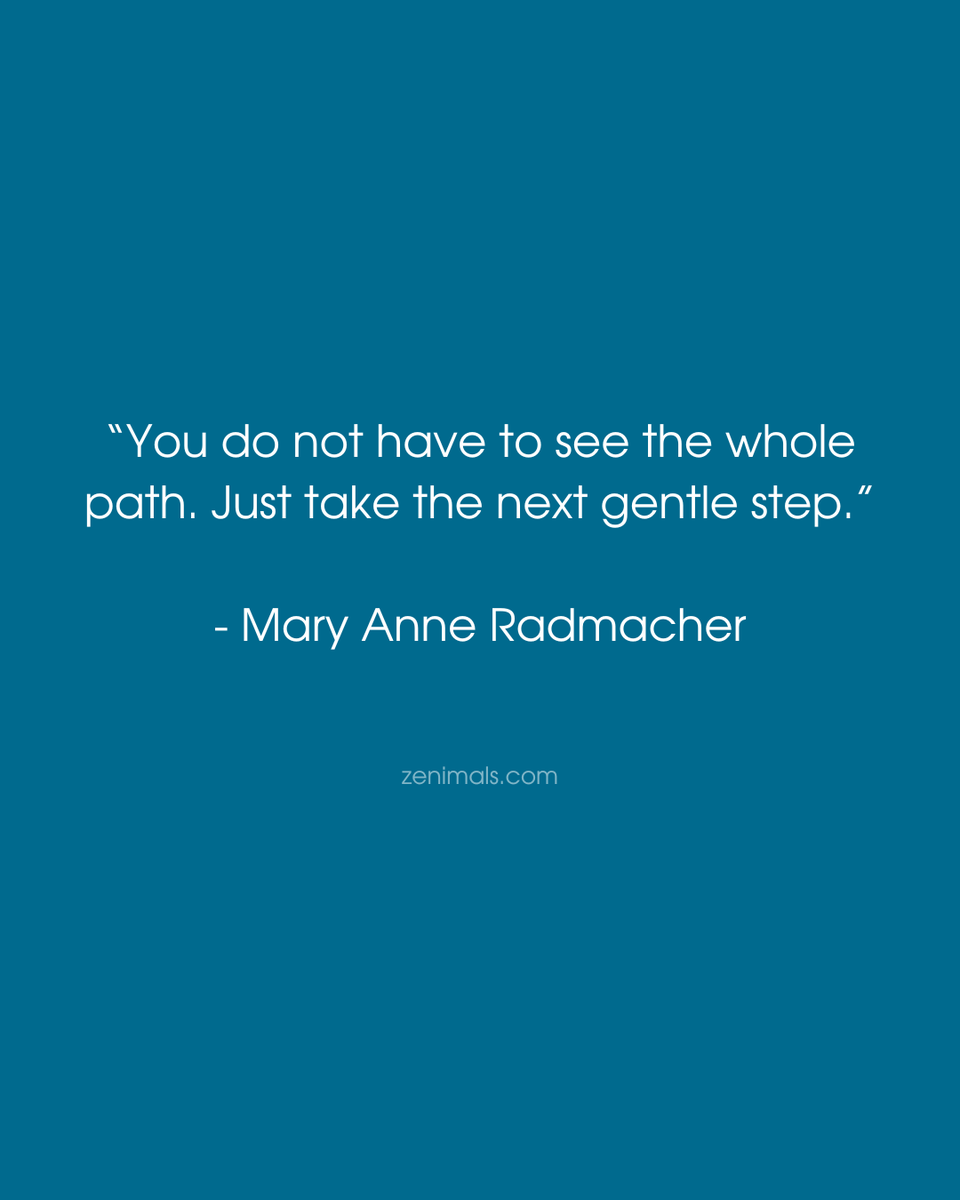 “You do not have to see the whole path. Just take the next gentle step.”

- Mary Anne Radmacher

zenimals.com